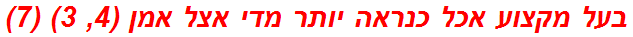 בעל מקצוע אכל כנראה יותר מדי אצל אמן (4, 3) (7)